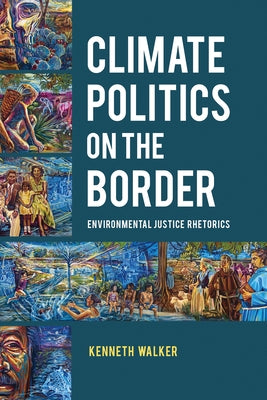 CLIMATE POLITICS ON THE BORDER

ENVIRONMENTAL JUSTICE RHETORICS

KENNETH WALKER